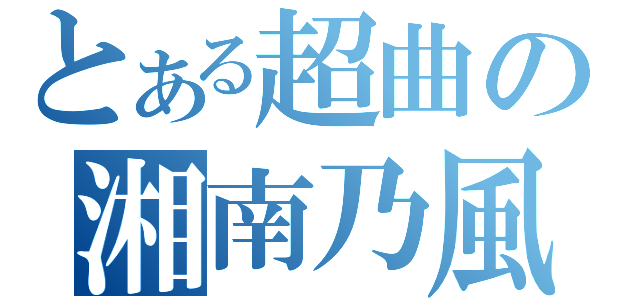 とある超曲の
湘南乃風